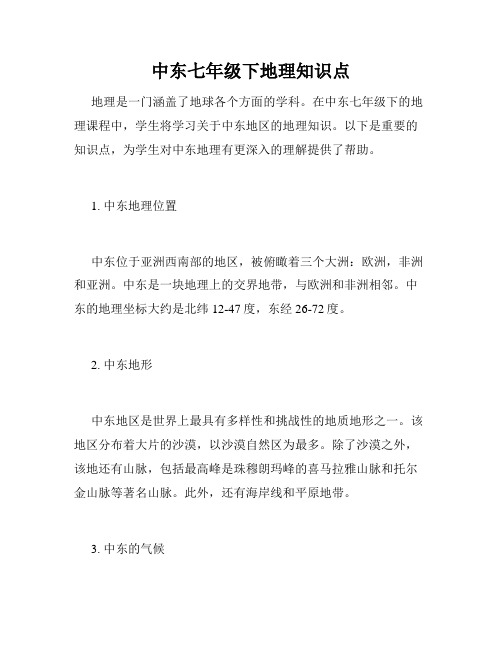 中东七年级下地理知识点

地理是一门涵盖了地球各个方面的学科。在中东七年级下的地理课程中，学生将学习关于中东地区的地理知识。以下是重要的知识点，为学生对中东地理有更深入的理解提供了帮助。

1. 中东地理位置

中东位于亚洲西南部的地区，被俯瞰着三个大洲：欧洲，非洲和亚洲。中东是一块地理上的交界地带，与欧洲和非洲相邻。中东的地理坐标大约是北纬 12-47 度，东经 26-72 度。

2. 中东地形

中东地区是世界上最具有多样性和挑战性的地质地形之一。该地区分布着大片的沙漠，以沙漠自然区为最多。除了沙漠之外，该地还有山脉，包括最高峰是珠穆朗玛峰的喜马拉雅山脉和托尔金山脉等著名山脉。此外，还有海岸线和平原地带。

3. 中东的气候